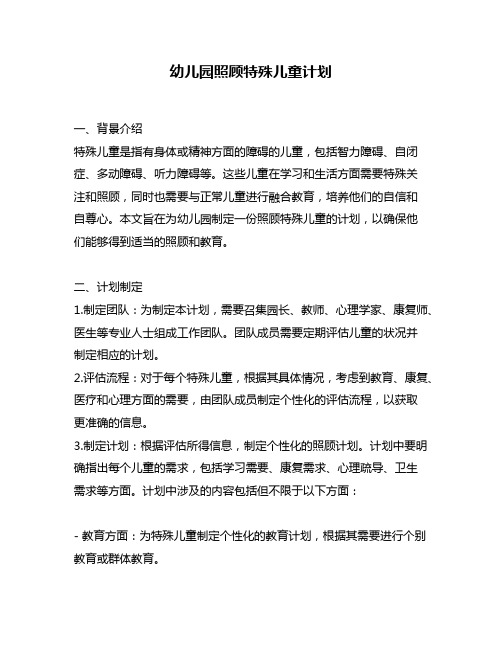 幼儿园照顾特殊儿童计划

一、背景介绍

特殊儿童是指有身体或精神方面的障碍的儿童，包括智力障碍、自闭症、多动障碍、听力障碍等。这些儿童在学习和生活方面需要特殊关注和照顾，同时也需要与正常儿童进行融合教育，培养他们的自信和自尊心。本文旨在为幼儿园制定一份照顾特殊儿童的计划，以确保他们能够得到适当的照顾和教育。

二、计划制定

1.制定团队：为制定本计划，需要召集园长、教师、心理学家、康复师、医生等专业人士组成工作团队。团队成员需要定期评估儿童的状况并制定相应的计划。

2.评估流程：对于每个特殊儿童，根据其具体情况，考虑到教育、康复、医疗和心理方面的需要，由团队成员制定个性化的评估流程，以获取更准确的信息。

3.制定计划：根据评估所得信息，制定个性化的照顾计划。计划中要明确指出每个儿童的需求，包括学习需要、康复需求、心理疏导、卫生需求等方面。计划中涉及的内容包括但不限于以下方面：

- 教育方面：为特殊儿童制定个性化的教育计划，根据其需要进行个别教育或群体教育。